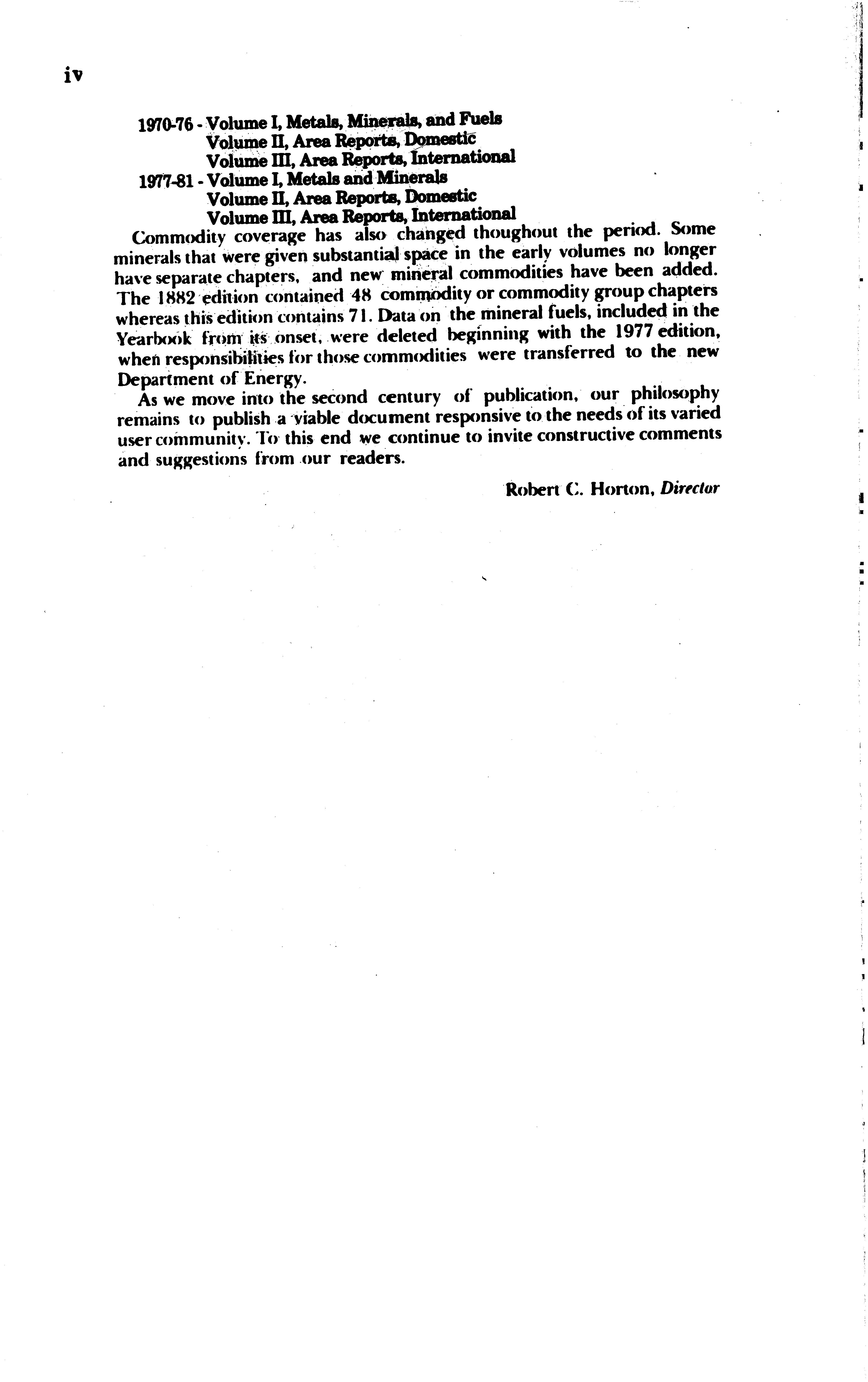 iv

1970-76 - Volume I, Metals, Minerals, and Fuels
Volume II, Area Reports, Domestic
Volume III, Area Reports, International
1977-81 - Volume I, Metals and Minerals
Volume II, Area Reports, Domestic
Volume III, Area Reports, International

Commodity coverage has also changed thoughout the period. Some minerals that were given substantial space in the early volumes no longer have separate chapters, and new mineral commodities have been added. The 1882 edition contained 48 commodity or commodity group chapters whereas this edition contains 71. Data on the mineral fuels, included in the Yearbook from its onset, were deleted beginning with the 1977 edition, when responsibilities for those commodities were transferred to the new Department of Energy.

As we move into the second century of publication, our philosophy remains to publish a viable document responsive to the needs of its varied user community. To this end we continue to invite constructive comments and suggestions from our readers.

Robert C. Horton, Director